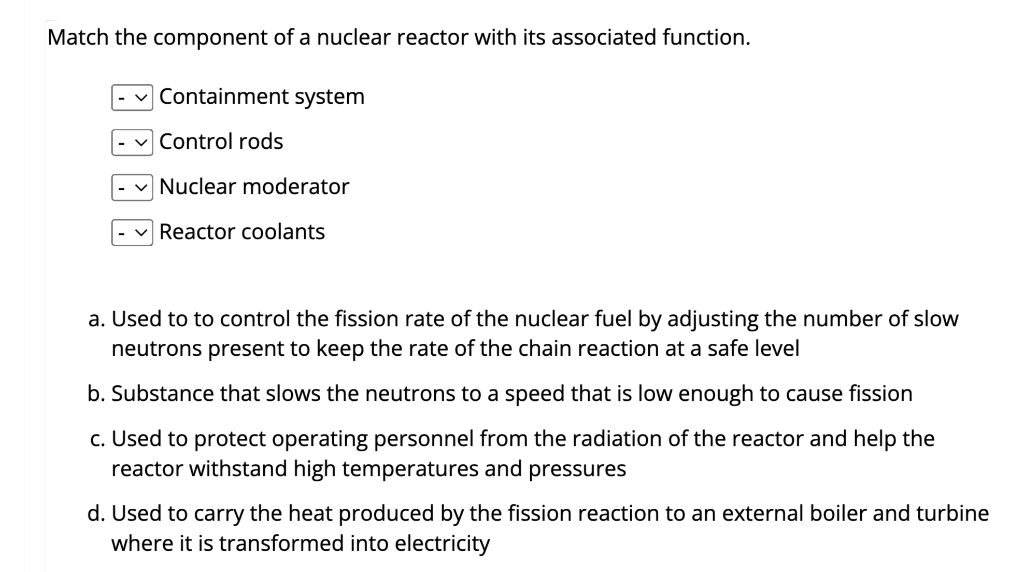 Match the component of a nuclear reactor with its associated function.

- Containment system

- Control rods

- Nuclear moderator

- Reactor coolants

a. Used to to control the fission rate of the nuclear fuel by adjusting the number of slow neutrons present to keep the rate of the chain reaction at a safe level

b. Substance that slows the neutrons to a speed that is low enough to cause fission

c. Used to protect operating personnel from the radiation of the reactor and help the reactor withstand high temperatures and pressures

d. Used to carry the heat produced by the fission reaction to an external boiler and turbine where it is transformed into electricity